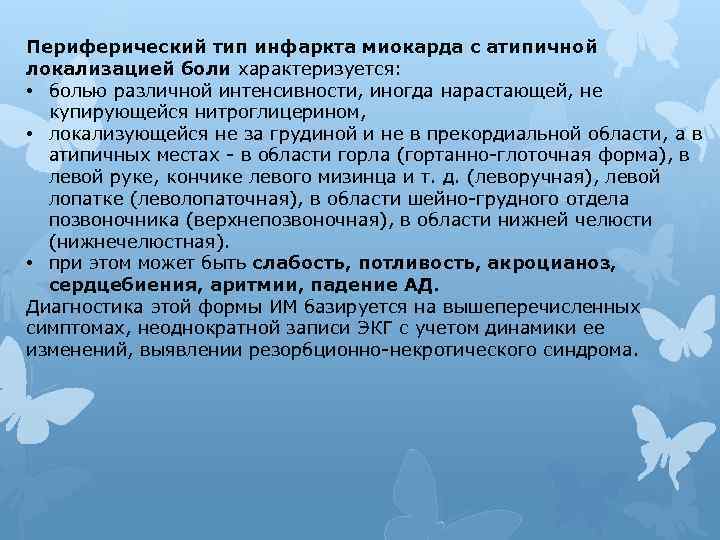 Периферический тип инфаркта миокарда с атипичной локализацией боли характеризуется:
• болью различной интенсивности, иногда нарастающей, не купирующейся нитроглицерином,
• локализующейся не за грудиной и не в прекордиальной области, а в атипичных местах - в области горла (гортанно-глоточная форма), в левой руке, кончике левого мизинца и т. д. (леворучная), левой лопатке (леволопаточная), в области шейно-грудного отдела позвоночника (верхнепозвоночная), в области нижней челюсти (нижнечелюстная).
• при этом может быть слабость, потливость, акроцианоз, сердцебиения, аритмии, падение АД.
Диагностика этой формы ИМ базируется на вышеперечисленных симптомах, неоднократной записи ЭКГ с учетом динамики ее изменений, выявлении резорбционно-некротического синдрома.